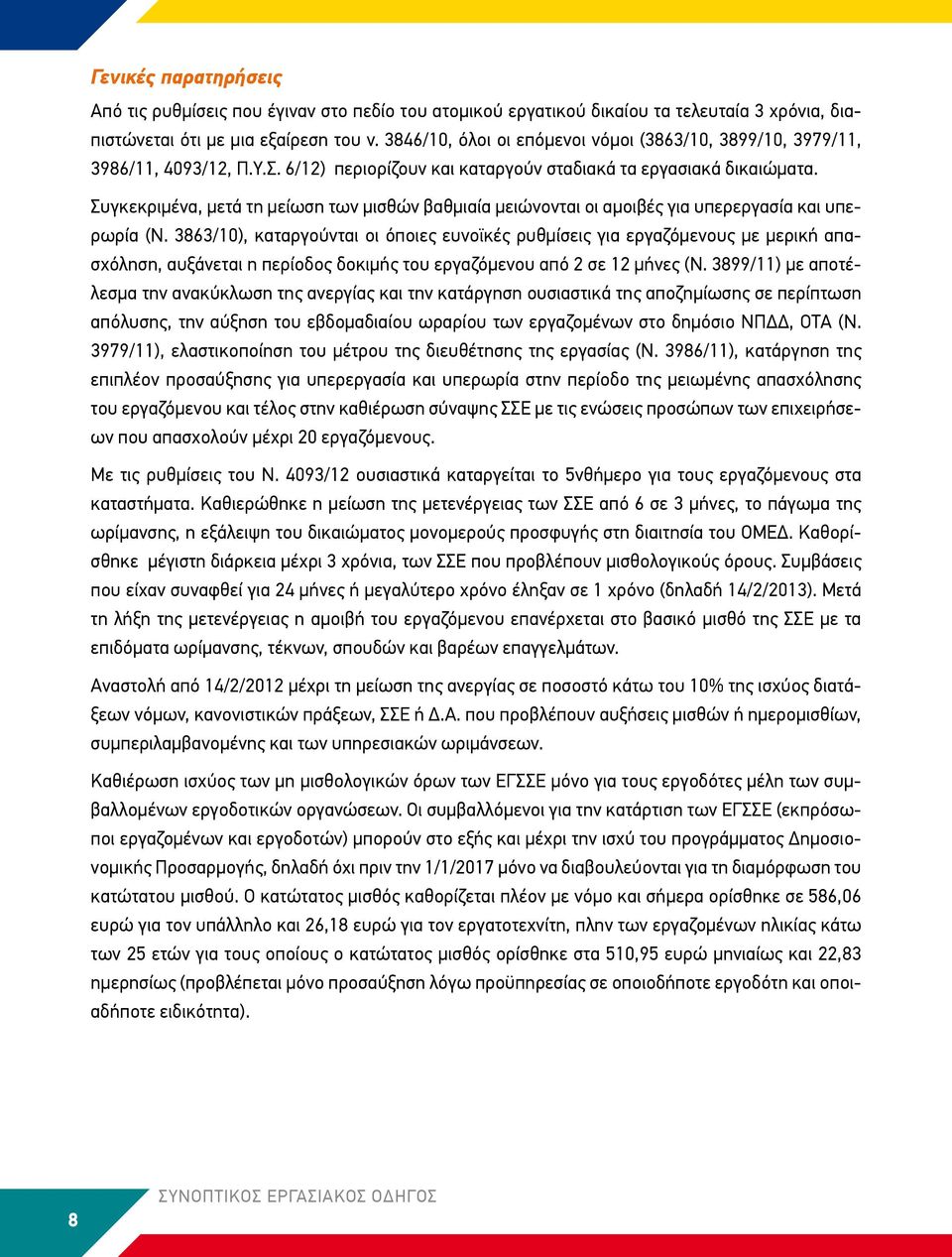 Γενικές παρατηρήσεις

Από τις ρυθμίσεις που έγιναν στο πεδίο του ατομικού εργατικού δικαίου τα τελευταία 3 χρόνια, διαπιστώνεται ότι με μια εξαίρεση του ν. 3846/10, όλοι οι επόμενοι νόμοι (3863/10, 3899/10, 3979/11, 3986/11, 4093/12, Π.Υ.Σ. 6/12) περιορίζουν και καταργούν σταδιακά τα εργασιακά δικαιώματα.

Συγκεκριμένα, μετά τη μείωση των μισθών βαθμιαία μειώνονται οι αμοιβές για υπερεργασία και υπερωρία (Ν. 3863/10), καταργούνται οι όποιες ευνοϊκές ρυθμίσεις για εργαζόμενους με μερική απασχόληση, αυξάνεται η περίοδος δοκιμής του εργαζόμενου από 2 σε 12 μήνες (Ν. 3899/11) με αποτέλεσμα την ανακύκλωση της ανεργίας και την κατάργηση ουσιαστικά της αποζημίωσης σε περίπτωση απόλυσης, την αύξηση του εβδομαδιαίου ωραρίου των εργαζομένων στο δημόσιο ΝΠΔΔ, ΟΤΑ (Ν. 3979/11), ελαστικοποίηση του μέτρου της διευθέτησης της εργασίας (Ν. 3986/11), κατάργηση της επιπλέον προσαύξησης για υπερεργασία και υπερωρία στην περίοδο της μειωμένης απασχόλησης του εργαζόμενου και τέλος στην καθιέρωση σύναψης ΣΣΕ με τις ενώσεις προσώπων των επιχειρήσεων που απασχολούν μέχρι 20 εργαζόμενους.

Με τις ρυθμίσεις του Ν. 4093/12 ουσιαστικά καταργείται το 5νθήμερο για τους εργαζόμενους στα καταστήματα. Καθιερώθηκε η μείωση της μετενέργειας των ΣΣΕ από 6 σε 3 μήνες, το πάγωμα της ωρίμανσης, η εξάλειψη του δικαιώματος μονομερούς προσφυγής στη διαιτησία του ΟΜΕΔ. Καθορίσθηκε μέγιστη διάρκεια μέχρι 3 χρόνια, των ΣΣΕ που προβλέπουν μισθολογικούς όρους. Συμβάσεις που είχαν συναφθεί για 24 μήνες ή μεγαλύτερο χρόνο έληξαν σε 1 χρόνο (δηλαδή 14/2/2013). Μετά τη λήξη της μετενέργειας η αμοιβή του εργαζόμενου επανέρχεται στο βασικό μισθό της ΣΣΕ με τα επιδόματα ωρίμανσης, τέκνων, σπουδών και βαρέων επαγγελμάτων.

Αναστολή από 14/2/2012 μέχρι τη μείωση της ανεργίας σε ποσοστό κάτω του 10% της ισχύος διατάξεων νόμων, κανονιστικών πράξεων, ΣΣΕ ή Δ.Α. που προβλέπουν αυξήσεις μισθών ή ημερομισθίων, συμπεριλαμβανομένης και των υπηρεσιακών ωριμάνσεων.

Καθιέρωση ισχύος των μη μισθολογικών όρων των ΕΓΣΣΕ μόνο για τους εργοδότες μέλη των συμβαλλομένων εργοδοτικών οργανώσεων. Οι συμβαλλόμενοι για την κατάρτιση των ΕΓΣΣΕ (εκπρόσωποι εργαζομένων και εργοδοτών) μπορούν στο εξής και μέχρι την ισχύ του προγράμματος Δημοσιονομικής Προσαρμογής, δηλαδή όχι πριν την 1/1/2017 μόνο να διαβουλεύονται για τη διαμόρφωση του κατώτατου μισθού. Ο κατώτατος μισθός καθορίζεται πλέον με νόμο και σήμερα ορίσθηκε σε 586,06 ευρώ για τον υπάλληλο και 26,18 ευρώ για τον εργατοτεχνίτη, πλην των εργαζομένων ηλικίας κάτω των 25 ετών για τους οποίους ο κατώτατος μισθός ορίσθηκε στα 510,95 ευρώ μηνιαίως και 22,83 ημερησίως (προβλέπεται μόνο προσαύξηση λόγω προϋπηρεσίας σε οποιοδήποτε εργοδότη και οποιαδήποτε ειδικότητα).

8

ΣΥΝΟΠΤΙΚΟΣ ΕΡΓΑΣΙΑΚΟΣ ΟΔΗΓΟΣ